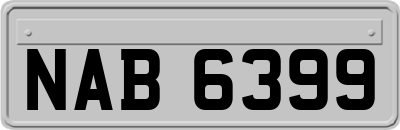 NAB 6399